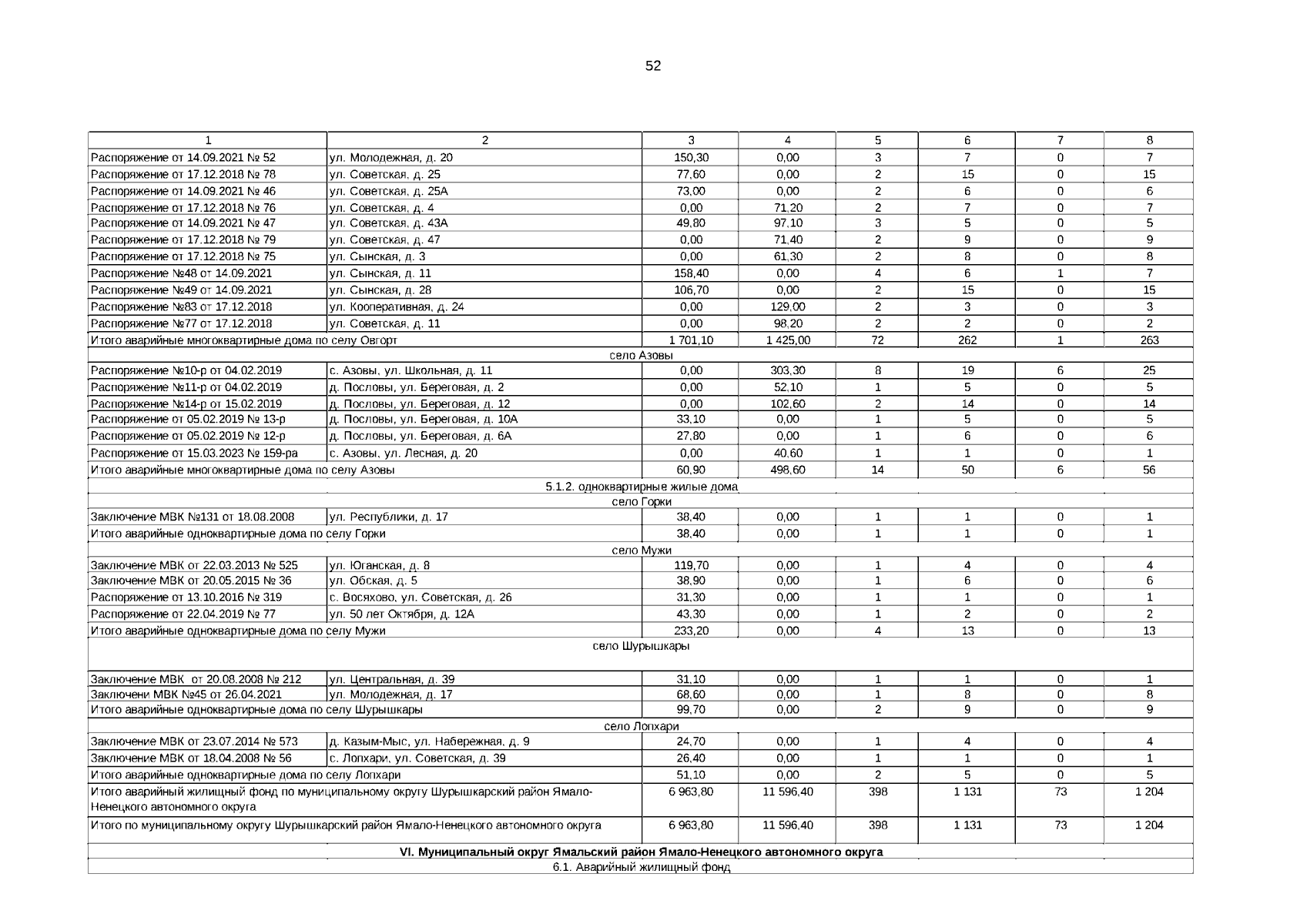 52

| 1 | 2 | 3 | 4 | 5 | 6 | 7 | 8 |
|---|---|---|---|---|---|---|---|
| Распоряжение от 14.09.2021 № 52 | ул. Молодежная, д. 20 | 150,30 | 0,00 | 3 | 7 | 0 | 7 |
| Распоряжение от 17.12.2018 № 78 | ул. Советская, д. 25 | 77,60 | 0,00 | 2 | 15 | 0 | 15 |
| Распоряжение от 14.09.2021 № 46 | ул. Советская, д. 25А | 73,00 | 0,00 | 2 | 6 | 0 | 6 |
| Распоряжение от 17.12.2018 № 76 | ул. Советская, д. 4 | 0,00 | 71,20 | 2 | 7 | 0 | 7 |
| Распоряжение от 14.09.2021 № 47 | ул. Советская, д. 43А | 49,80 | 97,10 | 3 | 5 | 0 | 5 |
| Распоряжение от 17.12.2018 № 79 | ул. Советская, д. 47 | 0,00 | 71,40 | 2 | 9 | 0 | 9 |
| Распоряжение от 17.12.2018 № 75 | ул. Сынская, д. 3 | 0,00 | 61,30 | 2 | 8 | 0 | 8 |
| Распоряжение №48 от 14.09.2021 | ул. Сынская, д. 11 | 158,40 | 0,00 | 4 | 6 | 1 | 7 |
| Распоряжение №49 от 14.09.2021 | ул. Сынская, д. 28 | 106,70 | 0,00 | 2 | 15 | 0 | 15 |
| Распоряжение №83 от 17.12.2018 | ул. Кооперативная, д. 24 | 0,00 | 129,00 | 2 | 3 | 0 | 3 |
| Распоряжение №77 от 17.12.2018 | ул. Советская, д. 11 | 0,00 | 98,20 | 2 | 2 | 0 | 2 |
| Итого аварийные многоквартирные дома по селу Овгорт | | 1 701,10 | 1 425,00 | 72 | 262 | 1 | 263 |
| село Азовы | | | | | | | |
| Распоряжение №10-р от 04.02.2019 | с. Азовы, ул. Школьная, д. 11 | 0,00 | 303,30 | 8 | 19 | 6 | 25 |
| Распоряжение №11-р от 04.02.2019 | д. Пословы, ул. Береговая, д. 2 | 0,00 | 52,10 | 1 | 5 | 0 | 5 |
| Распоряжение №14-р от 15.02.2019 | д. Пословы, ул. Береговая, д. 12 | 0,00 | 102,60 | 2 | 14 | 0 | 14 |
| Распоряжение от 05.02.2019 № 13-р | д. Пословы, ул. Береговая, д. 10А | 33,10 | 0,00 | 1 | 5 | 0 | 5 |
| Распоряжение от 05.02.2019 № 12-р | д. Пословы, ул. Береговая, д. 6А | 27,80 | 0,00 | 1 | 6 | 0 | 6 |
| Распоряжение от 15.03.2023 № 159-ра | с. Азовы, ул. Лесная, д. 20 | 0,00 | 40,60 | 1 | 1 | 0 | 1 |
| Итого аварийные многоквартирные дома по селу Азовы | | 60,90 | 498,60 | 14 | 50 | 6 | 56 |
| 5.1.2. одноквартирные жилые дома | | | | | | | |
| село Горки | | | | | | | |
| Заключение МВК №131 от 18.08.2008 | ул. Республики, д. 17 | 38,40 | 0,00 | 1 | 1 | 0 | 1 |
| Итого аварийные одноквартирные дома по селу Горки | | 38,40 | 0,00 | 1 | 1 | 0 | 1 |
| село Мужи | | | | | | | |
| Заключение МВК от 22.03.2013 № 525 | ул. Юганская, д. 8 | 119,70 | 0,00 | 1 | 4 | 0 | 4 |
| Заключение МВК от 20.05.2015 № 36 | ул. Обская, д. 5 | 38,90 | 0,00 | 1 | 6 | 0 | 6 |
| Распоряжение от 13.10.2016 № 319 | с. Восяхово, ул. Советская, д. 26 | 31,30 | 0,00 | 1 | 1 | 0 | 1 |
| Распоряжение от 22.04.2019 № 77 | ул. 50 лет Октября, д. 12А | 43,30 | 0,00 | 1 | 2 | 0 | 2 |
| Итого аварийные одноквартирные дома по селу Мужи | | 233,20 | 0,00 | 4 | 13 | 0 | 13 |
| село Шурышкары | | | | | | | |
| Заключение МВК от 20.08.2008 № 212 | ул. Центральная, д. 39 | 31,10 | 0,00 | 1 | 1 | 0 | 1 |
| Заключени МВК №45 от 26.04.2021 | ул. Молодежная, д. 17 | 68,60 | 0,00 | 1 | 8 | 0 | 8 |
| Итого аварийные одноквартирные дома по селу Шурышкары | | 99,70 | 0,00 | 2 | 9 | 0 | 9 |
| село Лопхари | | | | | | | |
| Заключение МВК от 23.07.2014 № 573 | д. Казым-Мыс, ул. Набережная, д. 9 | 24,70 | 0,00 | 1 | 4 | 0 | 4 |
| Заключение МВК от 18.04.2008 № 56 | с. Лопхари, ул. Советская, д. 39 | 26,40 | 0,00 | 1 | 1 | 0 | 1 |
| Итого аварийные одноквартирные дома по селу Лопхари | | 51,10 | 0,00 | 2 | 5 | 0 | 5 |
| Итого аварийный жилищный фонд по муниципальному округу Шурышкарский район Ямало-Ненецкого автономного округа | | 6 963,80 | 11 596,40 | 398 | 1 131 | 73 | 1 204 |
| Итого по муниципальному округу Шурышкарский район Ямало-Ненецкого автономного округа | | 6 963,80 | 11 596,40 | 398 | 1 131 | 73 | 1 204 |
| VI. Муниципальный округ Ямальский район Ямало-Ненецкого автономного округа | | | | | | | |
| 6.1. Аварийный жилищный фонд | | | | | | | |